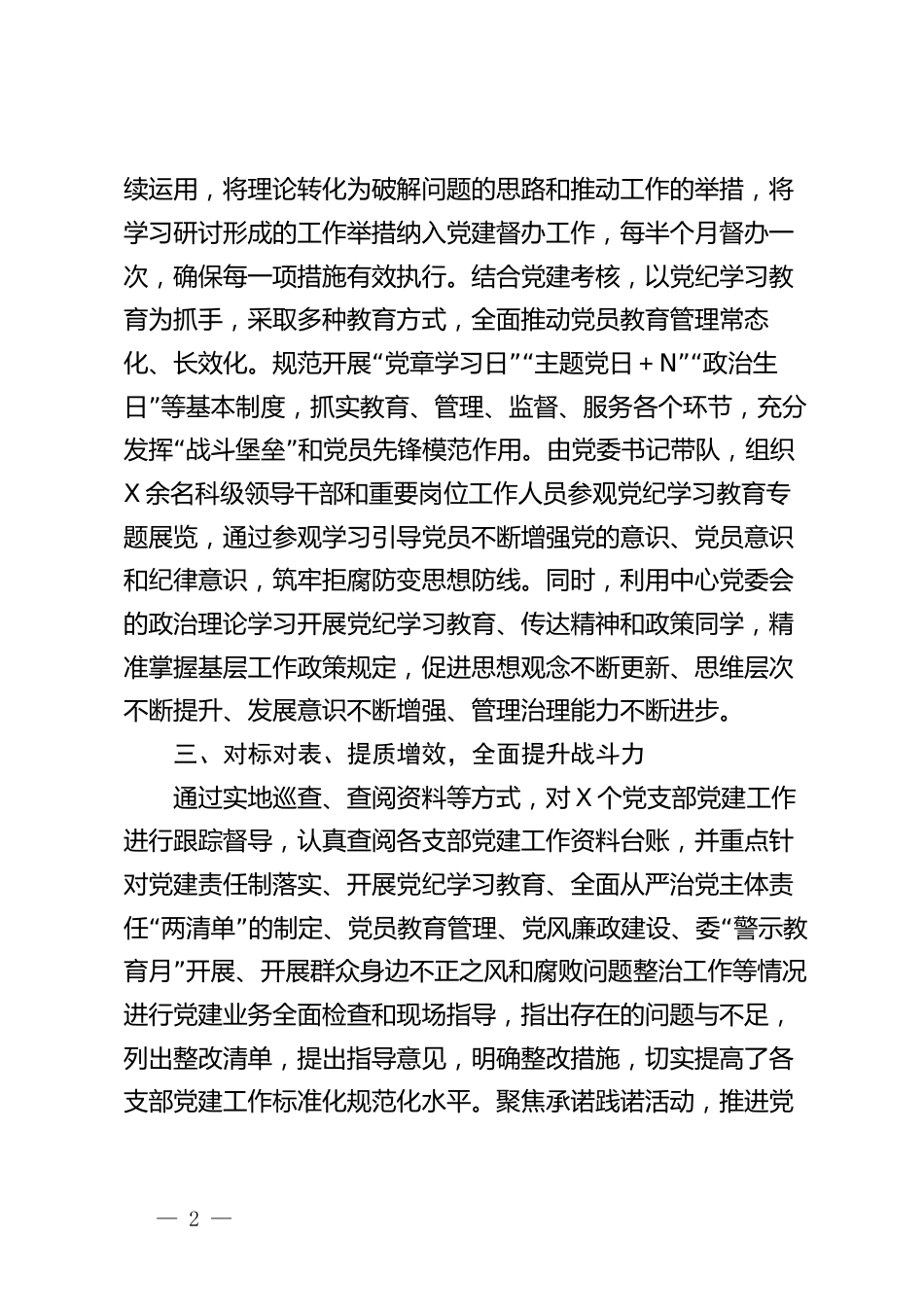 续运用，将理论转化为破解问题的思路和推动工作的举措，将学习研讨形成的工作举措纳入党建督办工作，每半个月督办一次，确保每一项措施有效执行。结合党建考核，以党纪学习教育为抓手，采取多种教育方式，全面推动党员教育管理常态化、长效化。规范开展“党章学习日”“主题党日＋N”“政治生日”等基本制度，抓实教育、管理、监督、服务各个环节，充分发挥“战斗堡垒”和党员先锋模范作用。由党委书记带队，组织X余名科级领导干部和重要岗位工作人员参观党纪学习教育专题展览，通过参观学习引导党员不断增强党的意识、党员意识和纪律意识，筑牢拒腐防变思想防线。同时，利用中心党委会的政治理论学习开展党纪学习教育、传达精神和政策同学，精准掌握基层工作政策规定，促进思想观念不断更新、思维层次不断提升、发展意识不断增强、管理治理能力不断进步。

三、对标对表、提质增效，全面提升战斗力

通过实地巡查、查阅资料等方式，对X个党支部党建工作进行跟踪督导，认真查阅各支部党建工作资料台账，并重点针对党建责任制落实、开展党纪学习教育、全面从严治党主体责任“两清单”的制定、党员教育管理、党风廉政建设、委“警示教育月”开展、开展群众身边不正之风和腐败问题整治工作等情况进行党建业务全面检查和现场指导，指出存在的问题与不足，列出整改清单，提出指导意见，明确整改措施，切实提高了各支部党建工作标准化规范化水平。聚焦承诺践诺活动，推进党

— 2 —